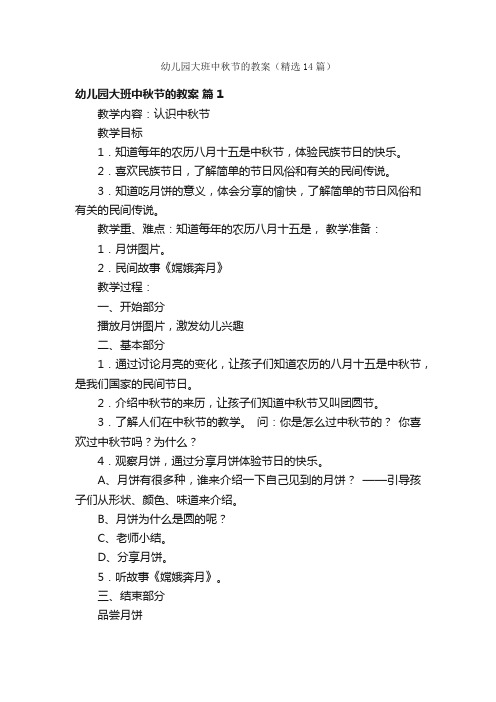 幼儿园大班中秋节的教案（精选14篇）

幼儿园大班中秋节的教案 篇1

教学内容：认识中秋节

教学目标

1．知道每年的农历八月十五是中秋节，体验民族节日的快乐。

2．喜欢民族节日，了解简单的节日风俗和有关的民间传说。

3．知道吃月饼的意义，体会分享的愉快，了解简单的节日风俗和有关的民间传说。

教学重、难点：知道每年的农历八月十五是， 教学准备：

1．月饼图片。

2．民间故事《嫦娥奔月》

教学过程：

一、开始部分

播放月饼图片，激发幼儿兴趣

二、基本部分

1．通过讨论月亮的变化，让孩子们知道农历的八月十五是中秋节，是我们国家的民间节日。

2．介绍中秋节的来历，让孩子们知道中秋节又叫团圆节。

3．了解人们在中秋节的教学。 问：你是怎么过中秋节的？ 你喜欢过中秋节吗？为什么？

4．观察月饼，通过分享月饼体验节日的快乐。

A、月饼有很多种，谁来介绍一下自己见到的月饼？ ——引导孩子们从形状、颜色、味道来介绍。

B、月饼为什么是圆的呢？

C、老师小结。

D、分享月饼。

5．听故事《嫦娥奔月》。

三、结束部分

品尝月饼